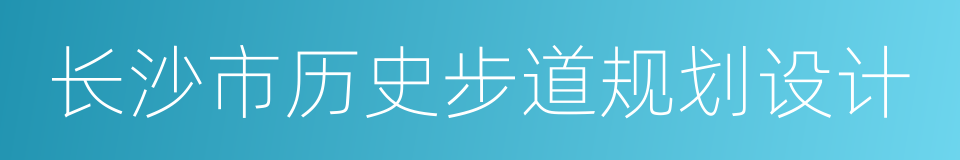 长沙市历史步道规划设计